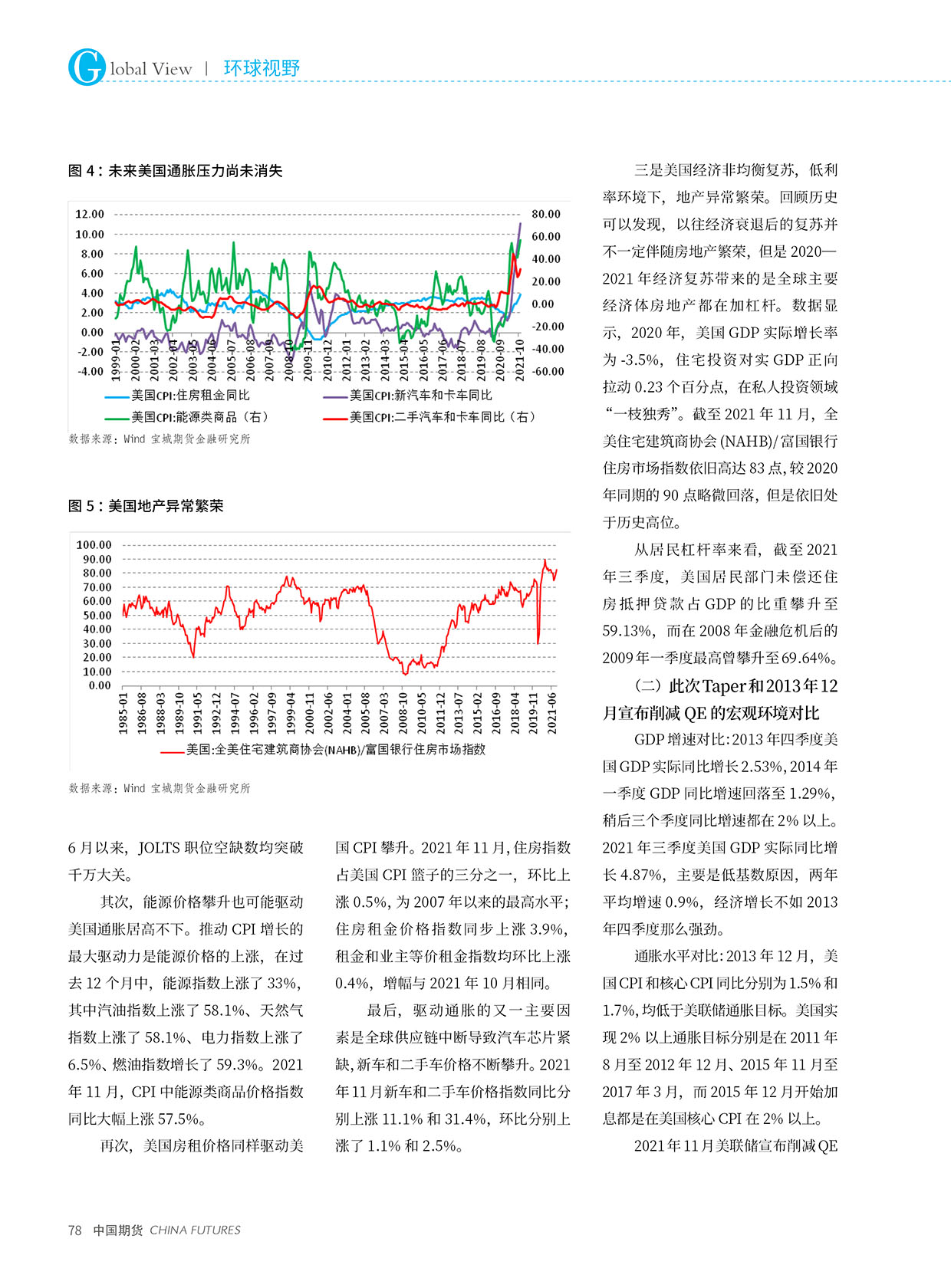 Global View | 环球视野

图 4：未来美国通胀压力尚未消失

12.00
10.00
8.00
6.00
4.00
2.00
0.00
-2.00
-4.00

80.00
60.00
40.00
20.00
0.00
-20.00
-40.00
-60.00

1999-01 2000-02 2001-03 2002-04 2003-05 2004-06 2005-07 2006-08 2007-09 2008-10 2009-11 2010-12 2012-01 2013-02 2014-03 2015-04 2016-05 2017-06 2018-07 2019-08 2020-09 2021-10

美国CPI:住房租金同比
美国CPI:新汽车和卡车同比
美国CPI:能源类商品（右）
美国CPI:二手汽车和卡车同比（右）

数据来源：Wind 宝城期货金融研究所

图 5：美国地产异常繁荣

100.00
90.00
80.00
70.00
60.00
50.00
40.00
30.00
20.00
10.00
0.00

1985-01 1986-08 1988-03 1989-10 1991-05 1992-12 1994-07 1996-02 1997-09 1999-04 2000-11 2002-06 2004-01 2005-08 2007-03 2008-10 2010-05 2011-12 2013-07 2015-02 2016-09 2018-04 2019-11 2021-06

美国:全美住宅建筑商协会(NAHB)/富国银行住房市场指数

数据来源：Wind 宝城期货金融研究所

6 月以来，JOLTS 职位空缺数均突破千万大关。

其次，能源价格攀升也可能驱动美国通胀居高不下。推动 CPI 增长的最大驱动力是能源价格的上涨，在过去 12 个月中，能源指数上涨了 33%，其中汽油指数上涨了 58.1%、天然气指数上涨了 58.1%、电力指数上涨了 6.5%、燃油指数增长了 59.3%。2021 年 11 月，CPI 中能源类商品价格指数同比大幅上涨 57.5%。

再次，美国房租价格同样驱动美国 CPI 攀升。2021 年 11 月，住房指数占美国 CPI 篮子的三分之一，环比上涨 0.5%，为 2007 年以来的最高水平；住房租金价格指数同步上涨 3.9%，租金和业主等价租金指数均环比上涨 0.4%，增幅与 2021 年 10 月相同。

最后，驱动通胀的又一主要因素是全球供应链中断导致汽车芯片紧缺，新车和二手车价格不断攀升。2021 年 11 月新车和二手车价格指数同比分别上涨 11.1% 和 31.4%，环比分别上涨了 1.1% 和 2.5%。

三是美国经济非均衡复苏，低利率环境下，地产异常繁荣。回顾历史可以发现，以往经济衰退后的复苏并不一定伴随房地产繁荣，但是 2020—2021 年经济复苏带来的是全球主要经济体房地产都在加杠杆。数据显示，2020 年，美国 GDP 实际增长率为 -3.5%，住宅投资对实 GDP 正向拉动 0.23 个百分点，在私人投资领域“一枝独秀”。截至 2021 年 11 月，全美住宅建筑商协会 (NAHB)/ 富国银行住房市场指数依旧高达 83 点，较 2020 年同期的 90 点略微回落，但是依旧处于历史高位。

从居民杠杆率来看，截至 2021 年三季度，美国居民部门未偿还住房抵押贷款占 GDP 的比重攀升至 59.13%，而在 2008 年金融危机后的 2009 年一季度最高曾攀升至 69.64%。

（二）此次 Taper 和 2013 年 12 月宣布削减 QE 的宏观环境对比

GDP 增速对比：2013 年四季度美国 GDP 实际同比增长 2.53%，2014 年一季度 GDP 同比增速回落至 1.29%，稍后三个季度同比增速都在 2% 以上。2021 年三季度美国 GDP 实际同比增长 4.87%，主要是低基数原因，两年平均增速 0.9%，经济增长不如 2013 年四季度那么强劲。

通胀水平对比：2013 年 12 月，美国 CPI 和核心 CPI 同比分别为 1.5% 和 1.7%，均低于美联储通胀目标。美国实现 2% 以上通胀目标分别是在 2011 年 8 月至 2012 年 12 月、2015 年 11 月至 2017 年 3 月，而 2015 年 12 月开始加息都是在美国核心 CPI 在 2% 以上。

2021 年 11 月美联储宣布削减 QE

78 中国期货 CHINA FUTURES